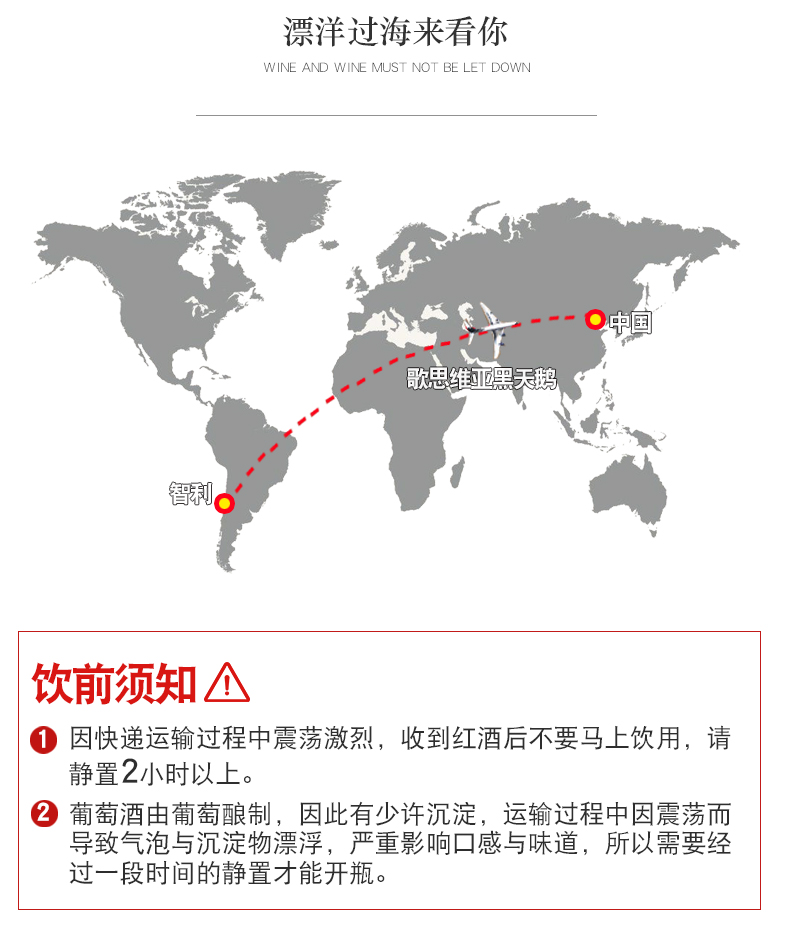 漂洋过海来看你

WINE AND WINE MUST NOT BE LET DOWN

中国

歌思维亚黑天鹅

智利

饮前须知

1 因快递运输过程中震荡激烈，收到红酒后不要马上饮用，请静置2小时以上。

2 葡萄酒由葡萄酿制，因此有少许沉淀，运输过程中因震荡而导致气泡与沉淀物漂浮，严重影响口感与味道，所以需要经过一段时间的静置才能开瓶。